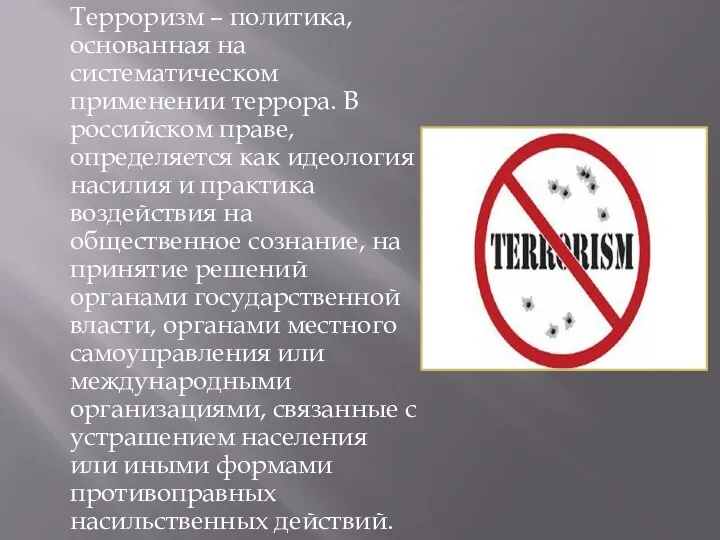 Терроризм – политика, основанная на систематическом применении террора. В российском праве, определяется как идеология насилия и практика воздействия на общественное сознание, на принятие решений органами государственной власти, органами местного самоуправления или международными организациями, связанные с устрашением населения или иными формами противоправных насильственных действий.

TERRORISM